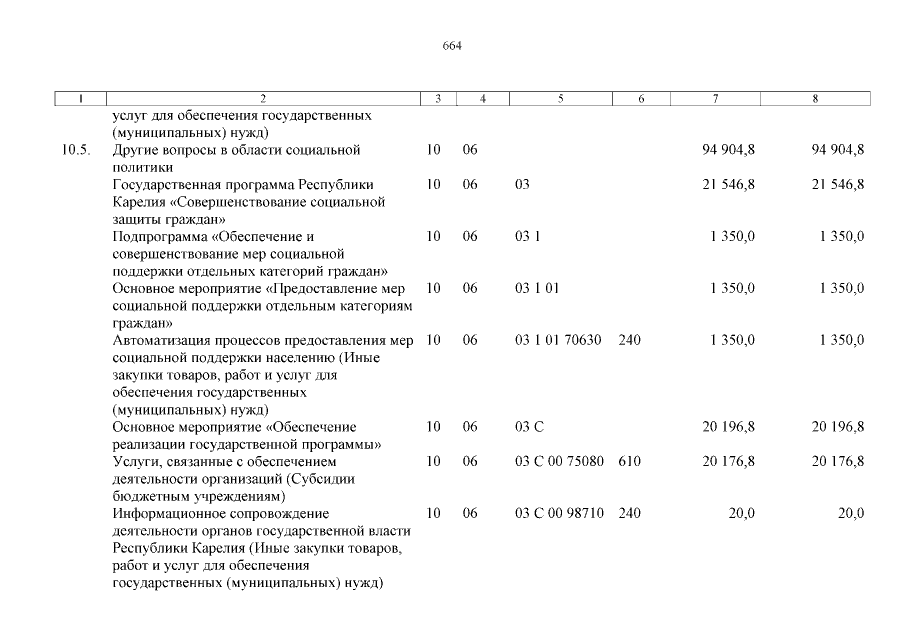 664

| 1 | 2 | 3 | 4 | 5 | 6 | 7 | 8 |
|---|---|---|---|---|---|---|---|
| | услуг для обеспечения государственных (муниципальных) нужд) | | | | | | |
| 10.5. | Другие вопросы в области социальной политики | 10 | 06 | | | 94 904,8 | 94 904,8 |
| | Государственная программа Республики Карелия «Совершенствование социальной защиты граждан» | 10 | 06 | 03 | | 21 546,8 | 21 546,8 |
| | Подпрограмма «Обеспечение и совершенствование мер социальной поддержки отдельных категорий граждан» | 10 | 06 | 03 1 | | 1 350,0 | 1 350,0 |
| | Основное мероприятие «Предоставление мер социальной поддержки отдельным категориям граждан» | 10 | 06 | 03 1 01 | | 1 350,0 | 1 350,0 |
| | Автоматизация процессов предоставления мер социальной поддержки населению (Иные закупки товаров, работ и услуг для обеспечения государственных (муниципальных) нужд) | 10 | 06 | 03 1 01 70630 | 240 | 1 350,0 | 1 350,0 |
| | Основное мероприятие «Обеспечение реализации государственной программы» | 10 | 06 | 03 С | | 20 196,8 | 20 196,8 |
| | Услуги, связанные с обеспечением деятельности организаций (Субсидии бюджетным учреждениям) | 10 | 06 | 03 С 00 75080 | 610 | 20 176,8 | 20 176,8 |
| | Информационное сопровождение деятельности органов государственной власти Республики Карелия (Иные закупки товаров, работ и услуг для обеспечения государственных (муниципальных) нужд) | 10 | 06 | 03 С 00 98710 | 240 | 20,0 | 20,0 |